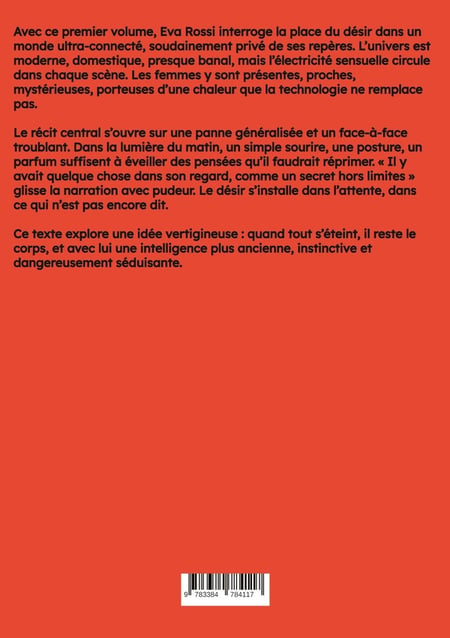 Avec ce premier volume, Eva Rossi interroge la place du désir dans un monde ultra-connecté, soudainement privé de ses repères. L'univers est moderne, domestique, presque banal, mais l'électricité sensuelle circule dans chaque scène. Les femmes y sont présentes, proches, mystérieuses, porteuses d'une chaleur que la technologie ne remplace pas.

Le récit central s'ouvre sur une panne généralisée et un face-à-face troublant. Dans la lumière du matin, un simple sourire, une posture, un parfum suffisent à éveiller des pensées qu'il faudrait réprimer. « Il y avait quelque chose dans son regard, comme un secret hors limites » glisse la narration avec pudeur. Le désir s'installe dans l'attente, dans ce qui n'est pas encore dit.

Ce texte explore une idée vertigineuse : quand tout s'éteint, il reste le corps, et avec lui une intelligence plus ancienne, instinctive et dangereusement séduisante.

9 783384 784117